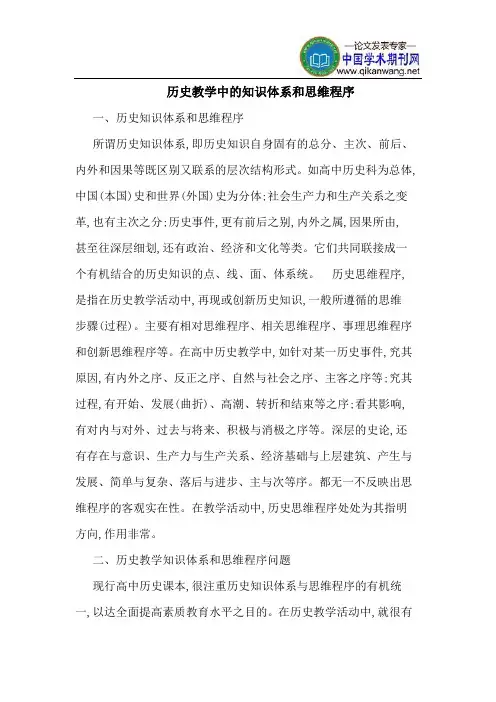 —论文发表专家—
中国学术期刊网
www.qikanwang.net

历史教学中的知识体系和思维程序

一、历史知识体系和思维程序

所谓历史知识体系，即历史知识自身固有的总分、主次、前后、内外和因果等既区别又联系的层次结构形式。如高中历史科为总体，中国(本国)史和世界(外国)史为分体;社会生产力和生产关系之变革，也有主次之分;历史事件，更有前后之别，内外之属，因果所由，甚至往深层细划，还有政治、经济和文化等类。它们共同联接成一个有机结合的历史知识的点、线、面、体系统。 历史思维程序，是指在历史教学活动中，再现或创新历史知识，一般所遵循的思维步骤(过程)。主要有相对思维程序、相关思维程序、事理思维程序和创新思维程序等。在高中历史教学中，如针对某一历史事件，究其原因，有内外之序、反正之序、自然与社会之序、主客之序等;究其过程，有开始、发展(曲折)、高潮、转折和结束等之序;看其影响，有对内与对外、过去与将来、积极与消极之序等。深层的史论，还有存在与意识、生产力与生产关系、经济基础与上层建筑、产生与发展、简单与复杂、落后与进步、主与次等序。都无一不反映出思维程序的客观实在性。在教学活动中，历史思维程序处处为其指明方向，作用非常。

二、历史教学知识体系和思维程序问题

现行高中历史课本，很注重历史知识体系与思维程序的有机统一，以达全面提高素质教育水平之目的。在历史教学活动中，就很有